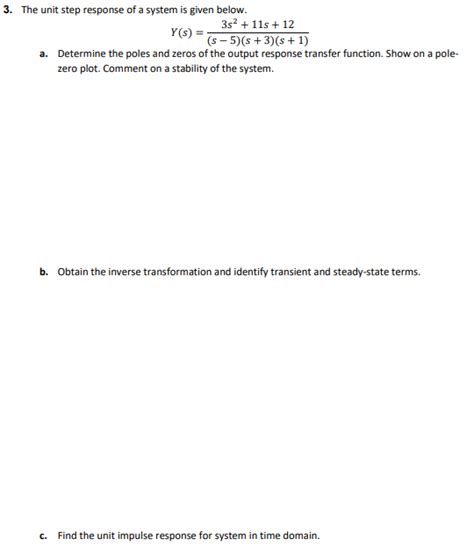 3. The unit step response of a system is given below.

$Y(s) = \frac{3s^2 + 11s + 12}{(s-5)(s+3)(s+1)}$

a. Determine the poles and zeros of the output response transfer function. Show on a pole-zero plot. Comment on a stability of the system.

b. Obtain the inverse transformation and identify transient and steady-state terms.

c. Find the unit impulse response for system in time domain.